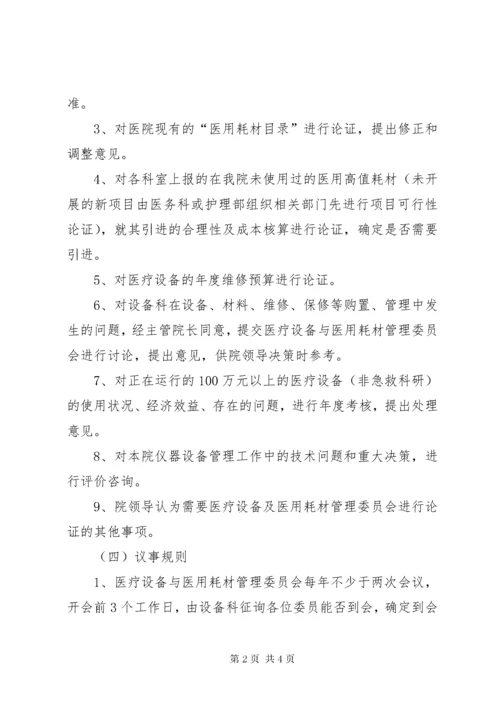 准。

3、对医院现有的“医用耗材目录”进行论证，提出修正和调整意见。

4、对各科室上报的在我院未使用过的医用高值耗材（未开展的新项目由医务科或护理部组织相关部门先进行项目可行性论证），就其引进的合理性及成本核算进行论证，确定是否需要引进。

5、对医疗设备的年度维修预算进行论证。

6、对设备科在设备、材料、维修、保修等购置、管理中发生的问题，经主管院长同意，提交医疗设备与医用耗材管理委员会进行讨论，提出意见，供院领导决策时参考。

7、对正在运行的100万元以上的医疗设备（非急救科研）的使用状况、经济效益、存在的问题，进行年度考核，提出处理意见。

8、对本院仪器设备管理工作中的技术问题和重大决策，进行评价咨询。

9、院领导认为需要医疗设备及医用耗材管理委员会进行论证的其他事项。

（四）议事规则

1、医疗设备与医用耗材管理委员会每年不少于两次会议，开会前3个工作日，由设备科征询各位委员能否到会，确定到会

第2页 共4页